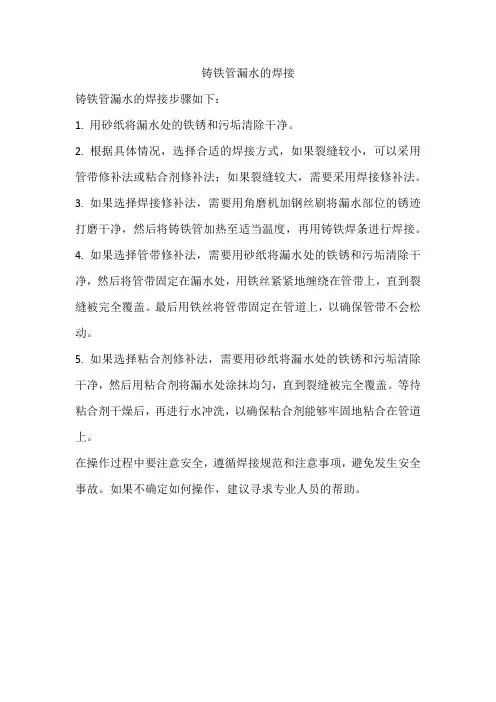 铸铁管漏水的焊接

铸铁管漏水的焊接步骤如下：

1. 用砂纸将漏水处的铁锈和污垢清除干净。

2. 根据具体情况，选择合适的焊接方式，如果裂缝较小，可以采用管带修补法或粘合剂修补法；如果裂缝较大，需要采用焊接修补法。

3. 如果选择焊接修补法，需要用角磨机加钢丝刷将漏水部位的锈迹打磨干净，然后将铸铁管加热至适当温度，再用铸铁焊条进行焊接。

4. 如果选择管带修补法，需要用砂纸将漏水处的铁锈和污垢清除干净，然后将管带固定在漏水处，用铁丝紧紧地缠绕在管带上，直到裂缝被完全覆盖。最后用铁丝将管带固定在管道上，以确保管带不会松动。

5. 如果选择粘合剂修补法，需要用砂纸将漏水处的铁锈和污垢清除干净，然后用粘合剂将漏水处涂抹均匀，直到裂缝被完全覆盖。等待粘合剂干燥后，再进行水冲洗，以确保粘合剂能够牢固地粘合在管道上。

在操作过程中要注意安全，遵循焊接规范和注意事项，避免发生安全事故。如果不确定如何操作，建议寻求专业人员的帮助。